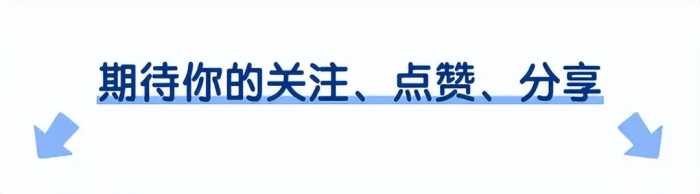 期待你的关注、点赞、分享